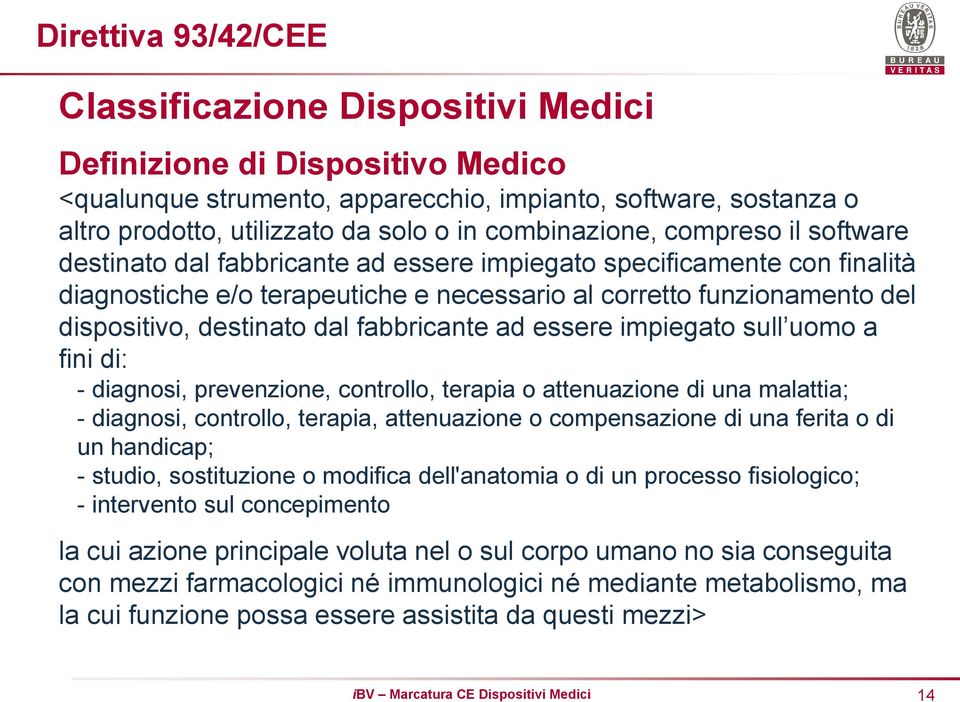 Direttiva 93/42/CEE

BUREAU VERITAS 1828
BUREAU VERITAS

Classificazione Dispositivi Medici

Definizione di Dispositivo Medico
<qualunque strumento, apparecchio, impianto, software, sostanza o altro prodotto, utilizzato da solo o in combinazione, compreso il software destinato dal fabbricante ad essere impiegato specificamente con finalità diagnostiche e/o terapeutiche e necessario al corretto funzionamento del dispositivo, destinato dal fabbricante ad essere impiegato sull'uomo a fini di:
- diagnosi, prevenzione, controllo, terapia o attenuazione di una malattia;
- diagnosi, controllo, terapia, attenuazione o compensazione di una ferita o di un handicap;
- studio, sostituzione o modifica dell'anatomia o di un processo fisiologico;
- intervento sul concepimento

la cui azione principale voluta nel o sul corpo umano no sia conseguita con mezzi farmacologici né immunologici né mediante metabolismo, ma la cui funzione possa essere assistita da questi mezzi>

iBV – Marcatura CE Dispositivi Medici
14